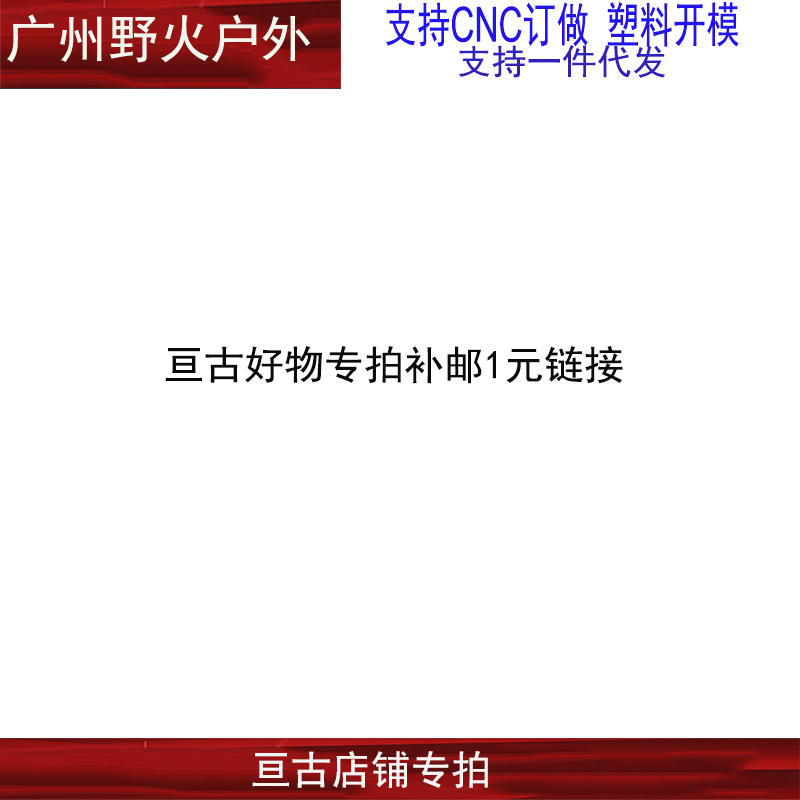 广州野火户外

支持CNC订做 塑料开模
支持一件代发

亘古好物专拍补邮1元链接

亘古店铺专拍